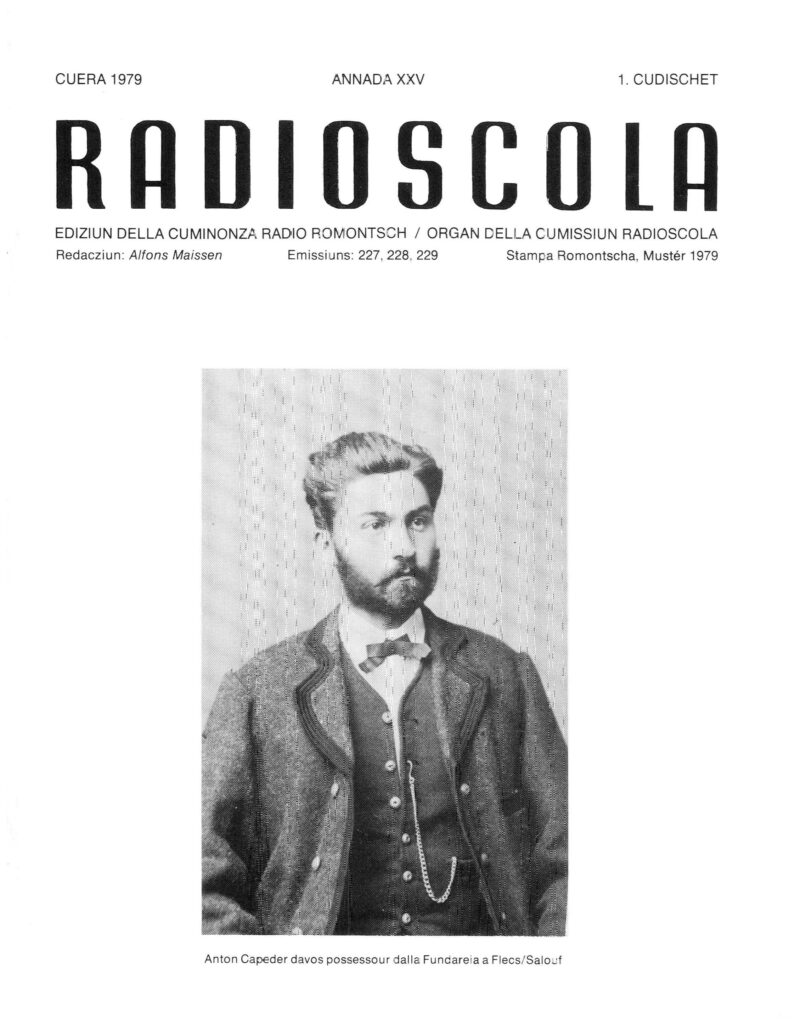 CUERA 1979 ANNADA XXV 1. CUDISCHET

RADIOSCOLA

EDIZIUN DELLA CUMINONZA RADIO ROMONTSCH / ORGAN DELLA CUMISSIUN RADIOSCOLA

Redacziun: Alfons Maissen Emissiuns: 227, 228, 229 Stampa Romontscha, Mustér 1979

Anton Capeder davos possessour dalla Fundareia a Flecs/Salouf